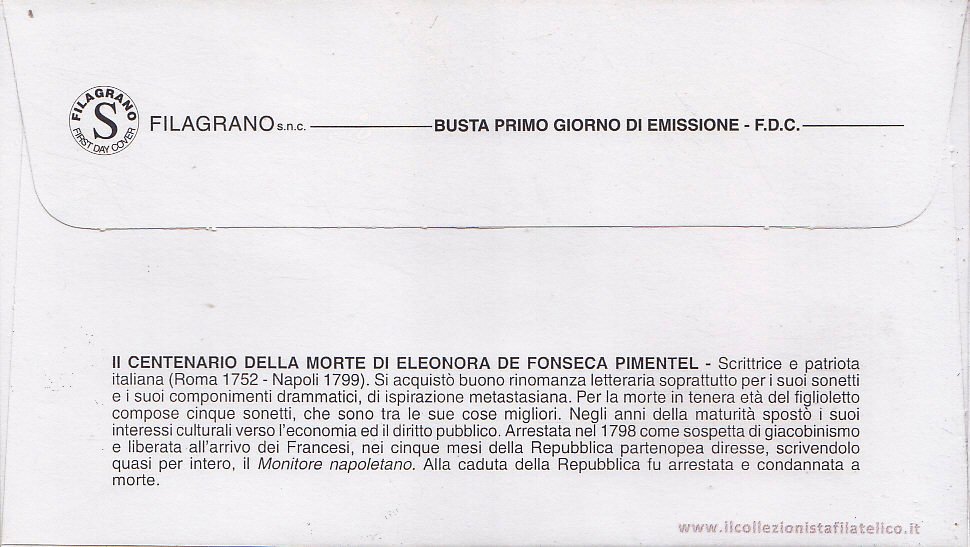 FILAGRANO S FIRST DAY COVER

FILAGRANO s.n.c. BUSTA PRIMO GIORNO DI EMISSIONE - F.D.C.

II CENTENARIO DELLA MORTE DI ELEONORA DE FONSECA PIMENTEL - Scrittrice e patriota italiana (Roma 1752 - Napoli 1799). Si acquistò buono rinomanza letteraria soprattutto per i suoi sonetti e i suoi componimenti drammatici, di ispirazione metastasiana. Per la morte in tenera età del figlioletto compose cinque sonetti, che sono tra le sue cose migliori. Negli anni della maturità spostò i suoi interessi culturali verso l'economia ed il diritto pubblico. Arrestata nel 1798 come sospetta di giacobinismo e liberata all'arrivo dei Francesi, nei cinque mesi della Repubblica partenopea diresse, scrivendolo quasi per intero, il Monitore napoletano. Alla caduta della Repubblica fu arrestata e condannata a morte.

www.ilcollezionistafilatelico.it